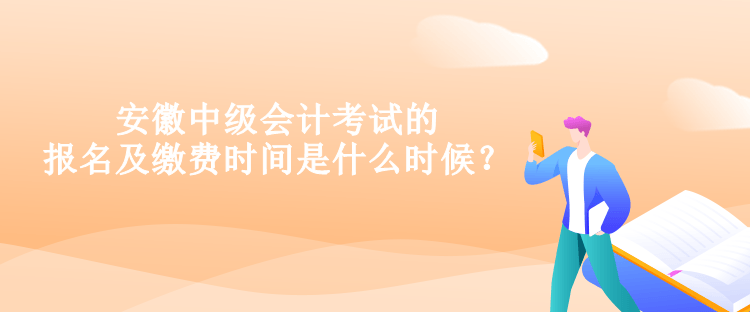 安徽中级会计考试的
报名及缴费时间是什么时候？